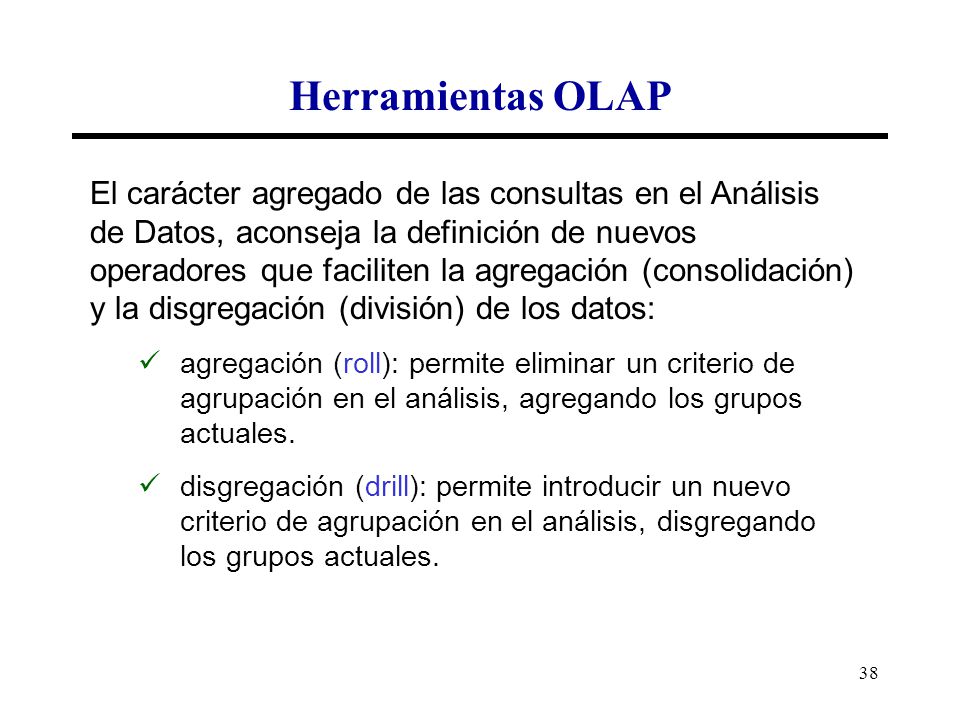 Herramientas OLAP

El carácter agregado de las consultas en el Análisis de Datos, aconseja la definición de nuevos operadores que faciliten la agregación (consolidación) y la disgregación (división) de los datos:

✓ agregación (roll): permite eliminar un criterio de agrupación en el análisis, agregando los grupos actuales.

✓ disgregación (drill): permite introducir un nuevo criterio de agrupación en el análisis, disgregando los grupos actuales.

38